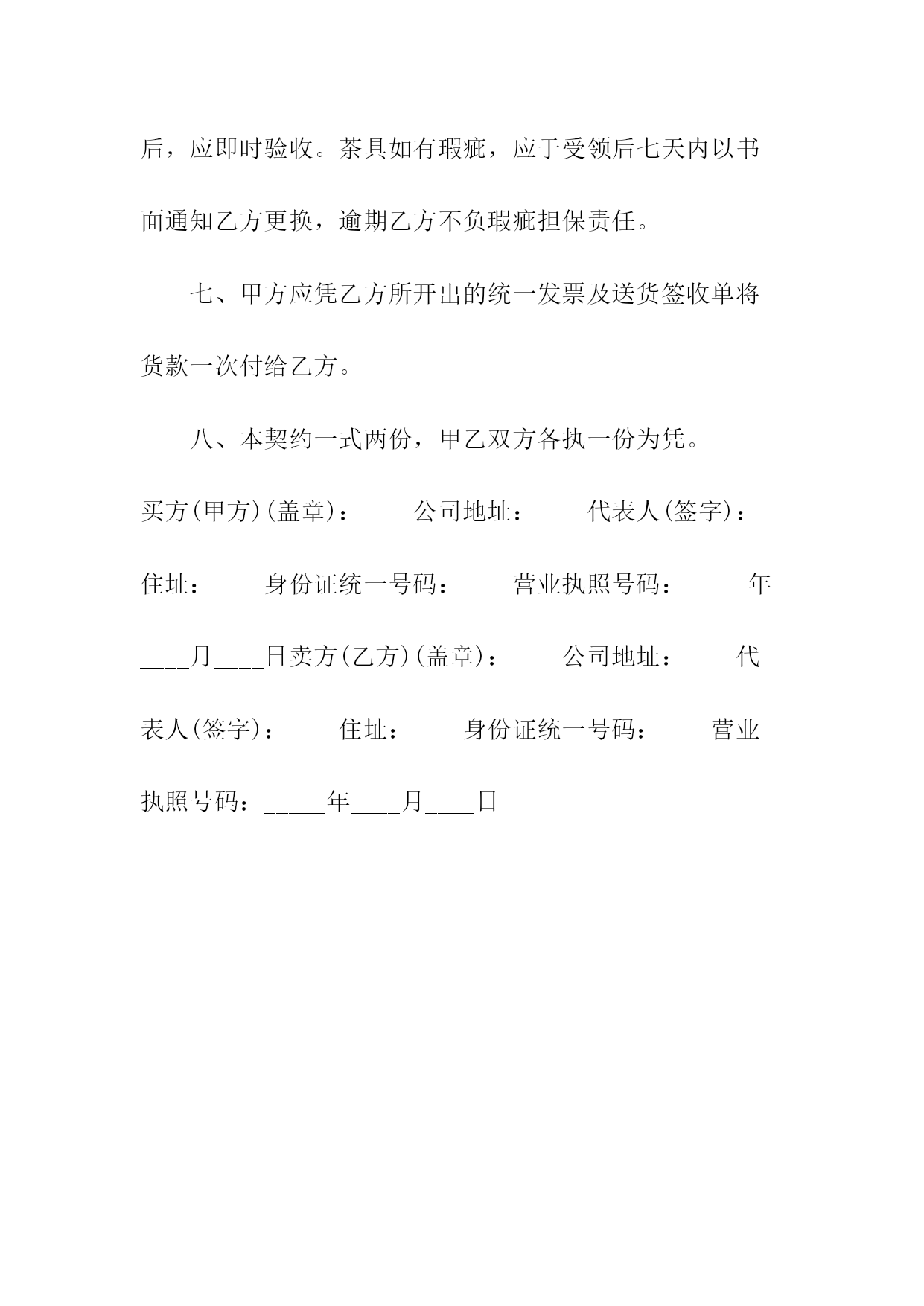 后，应即时验收。茶具如有瑕疵，应于受领后七天内以书面通知乙方更换，逾期乙方不负瑕疵担保责任。

七、甲方应凭乙方所开出的统一发票及送货签收单将货款一次付给乙方。

八、本契约一式两份，甲乙双方各执一份为凭。

买方(甲方)(盖章)：　公司地址：　代表人(签字)：　住址：　身份证统一号码：　营业执照号码：_____年____月____日卖方(乙方)(盖章)：　公司地址：　代表人(签字)：　住址：　身份证统一号码：　营业执照号码：_____年____月____日